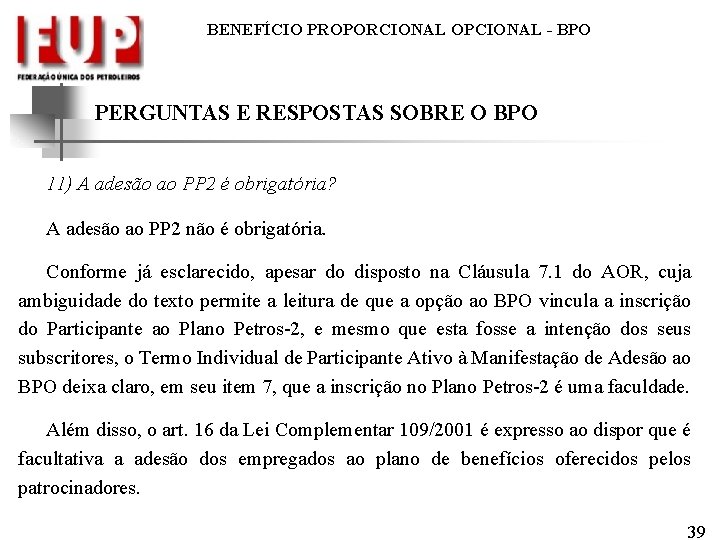 FUP
FEDERAÇÃO ÚNICA DOS PETROLEIROS

BENEFÍCIO PROPORCIONAL OPCIONAL - BPO

PERGUNTAS E RESPOSTAS SOBRE O BPO

11) A adesão ao PP2 é obrigatória?

A adesão ao PP2 não é obrigatória.

Conforme já esclarecido, apesar do disposto na Cláusula 7.1 do AOR, cuja ambiguidade do texto permite a leitura de que a opção ao BPO vincula a inscrição do Participante ao Plano Petros-2, e mesmo que esta fosse a intenção dos seus subscritores, o Termo Individual de Participante Ativo à Manifestação de Adesão ao BPO deixa claro, em seu item 7, que a inscrição no Plano Petros-2 é uma faculdade.

Além disso, o art. 16 da Lei Complementar 109/2001 é expresso ao dispor que é facultativa a adesão dos empregados ao plano de benefícios oferecidos pelos patrocinadores.

39